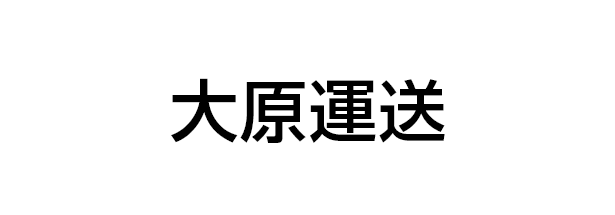 大原運送